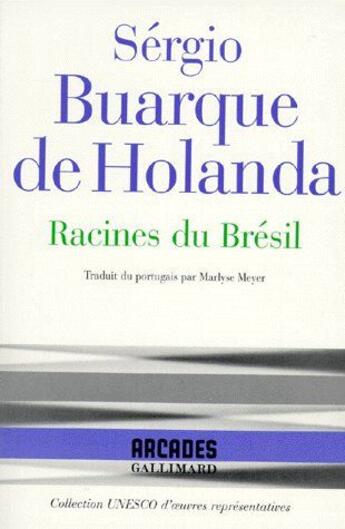 Sérgio
Buarque
de Holanda

Racines du Brésil

Traduit du portugais par Marlyse Meyer

ARCADES
GALLIMARD

Collection UNESCO d'œuvres représentatives